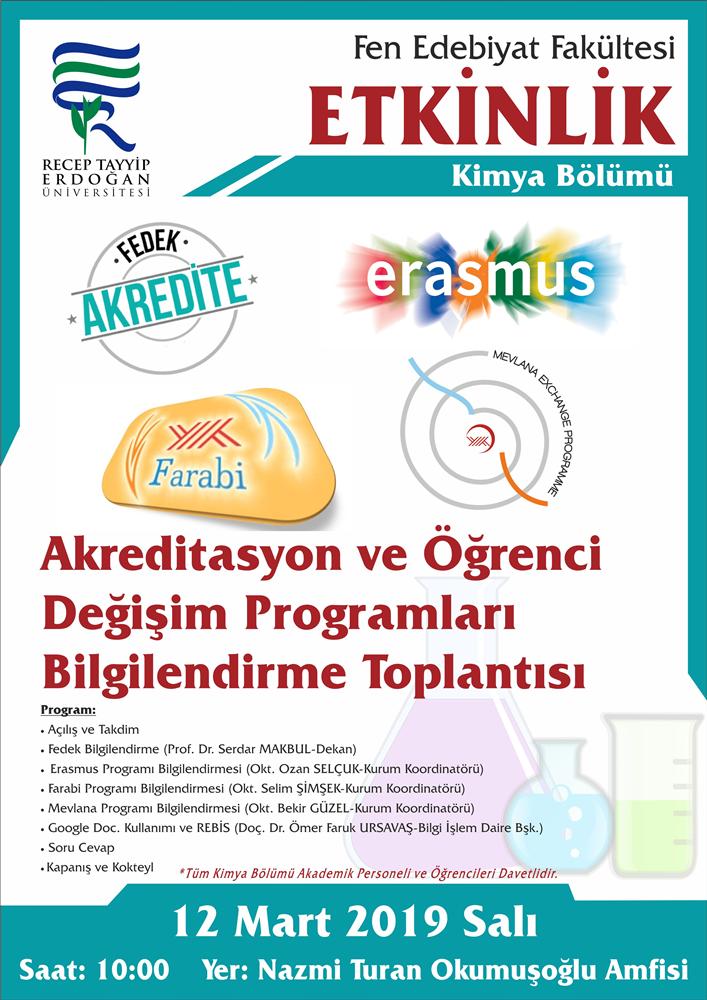 RECEP TAYYİP ERDOĞAN ÜNİVERSİTESİ

Fen Edebiyat Fakültesi
ETKİNLİK
Kimya Bölümü

FEDEK AKREDİTE

erasmus

Farabi

MEVLANA EXCHANGE PROGRAMME

Akreditasyon ve Öğrenci Değişim Programları Bilgilendirme Toplantısı

Program:
• Açılış ve Takdim
• Fedek Bilgilendirme (Prof. Dr. Serdar MAKBUL-Dekan)
• Erasmus Programı Bilgilendirmesi (Okt. Ozan SELÇUK-Kurum Koordinatörü)
• Farabi Programı Bilgilendirmesi (Okt. Selim ŞİMŞEK-Kurum Koordinatörü)
• Mevlana Programı Bilgilendirmesi (Okt. Bekir GÜZEL-Kurum Koordinatörü)
• Google Doc. Kullanımı ve REBİS (Doç. Dr. Ömer Faruk URSAVAŞ-Bilgi İşlem Daire Bşk.)
• Soru Cevap
• Kapanış ve Kokteyl

*Tüm Kimya Bölümü Akademik Personeli ve Öğrencileri Davetlidir.

12 Mart 2019 Salı
Saat: 10:00 Yer: Nazmi Turan Okumuşoğlu Amfisi